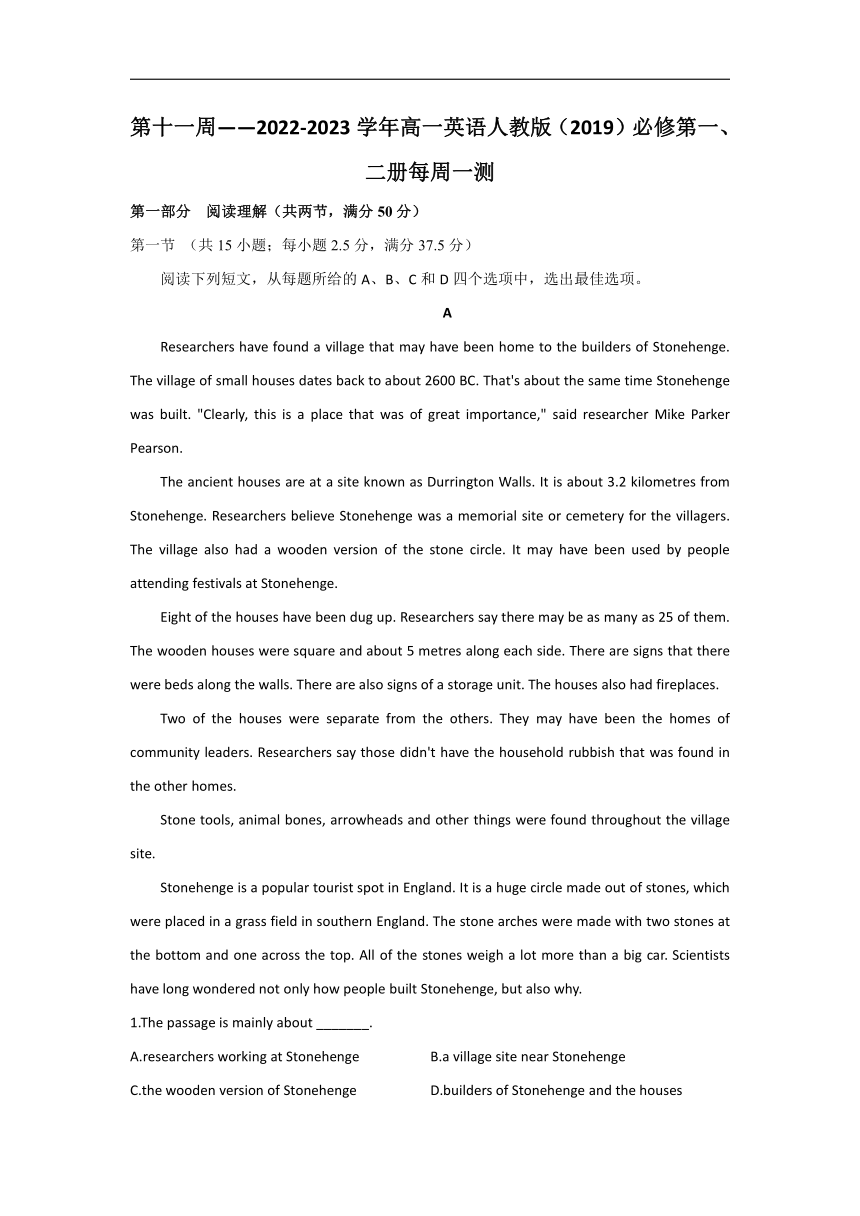 第十一周——2022-2023 学年高一英语人教版（2019）必修第一、二册每周一测

第一部分 阅读理解（共两节，满分 50 分）

第一节 （共 15 小题；每小题 2.5 分，满分 37.5 分）

阅读下列短文，从每题所给的 A、B、C 和 D 四个选项中，选出最佳选项。

A

Researchers have found a village that may have been home to the builders of Stonehenge. The village of small houses dates back to about 2600 BC. That's about the same time Stonehenge was built. "Clearly, this is a place that was of great importance," said researcher Mike Parker Pearson.

The ancient houses are at a site known as Durrington Walls. It is about 3.2 kilometres from Stonehenge. Researchers believe Stonehenge was a memorial site or cemetery for the villagers. The village also had a wooden version of the stone circle. It may have been used by people attending festivals at Stonehenge.

Eight of the houses have been dug up. Researchers say there may be as many as 25 of them. The wooden houses were square and about 5 metres along each side. There are signs that there were beds along the walls. There are also signs of a storage unit. The houses also had fireplaces.

Two of the houses were separate from the others. They may have been the homes of community leaders. Researchers say those didn't have the household rubbish that was found in the other homes.

Stone tools, animal bones, arrowheads and other things were found throughout the village site.

Stonehenge is a popular tourist spot in England. It is a huge circle made out of stones, which were placed in a grass field in southern England. The stone arches were made with two stones at the bottom and one across the top. All of the stones weigh a lot more than a big car. Scientists have long wondered not only how people built Stonehenge, but also why.

1.The passage is mainly about _______.

A.researchers working at Stonehenge

B.a village site near Stonehenge

C.the wooden version of Stonehenge

D.builders of Stonehenge and the houses